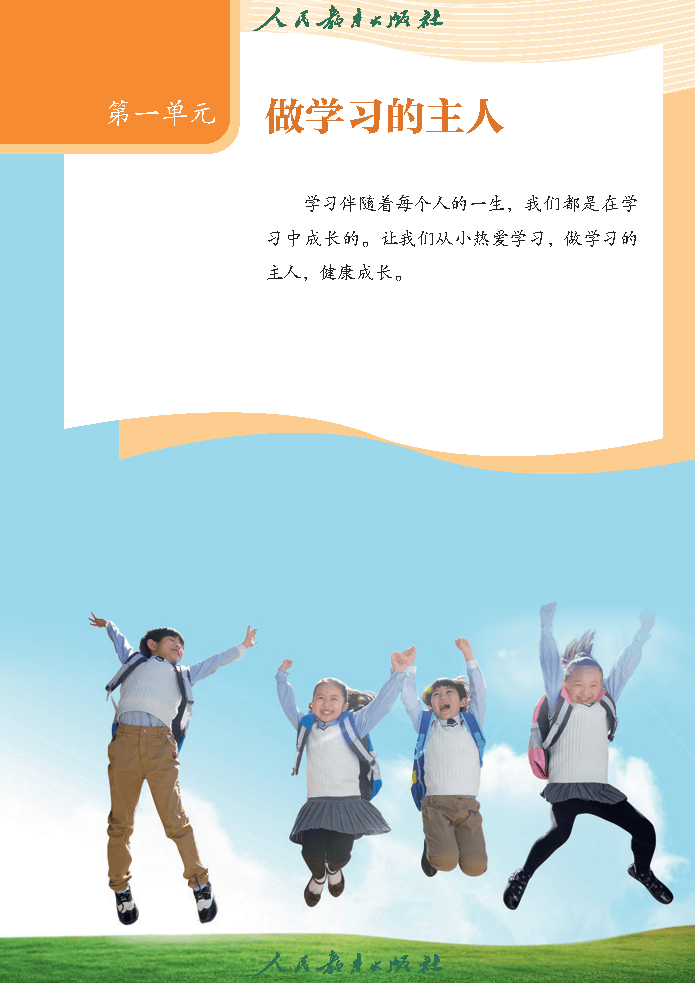 人民教育出版社

第一单元 做学习的主人

学习伴随着每个人的一生，我们都是在学习中成长的。让我们从小热爱学习，做学习的主人，健康成长。

人民教育出版社